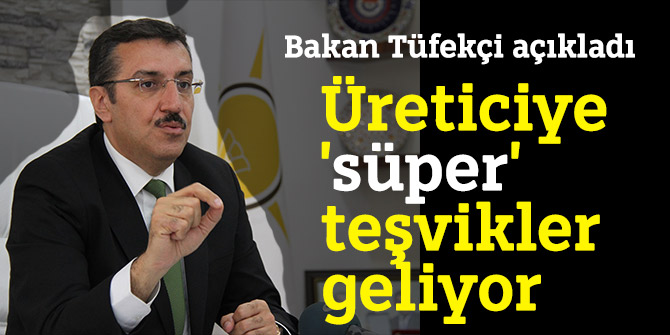 Bakan Tüfekçi açıkladı

Üreticiye 'süper' teşvikler geliyor